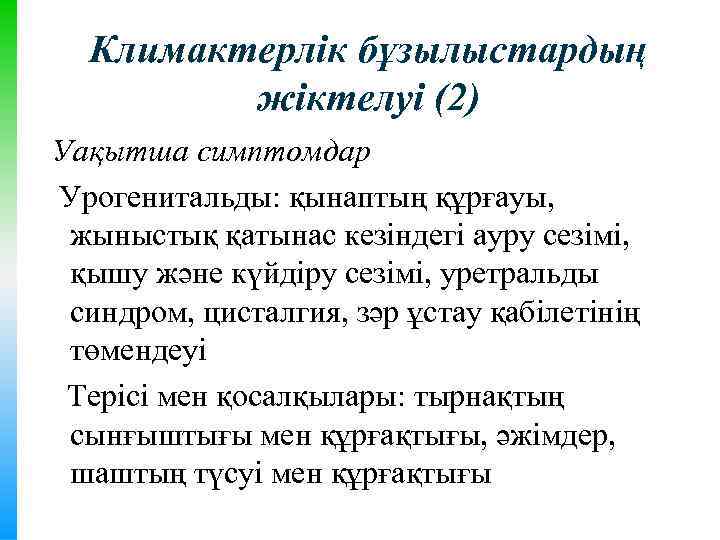 Климактерлік бұзылыстардың жіктелуі (2)

Уақытша симптомдар

Урогенитальды: қынаптың құрғауы, жыныстық қатынас кезіндегі ауру сезімі, қышу және күйдіру сезімі, уретральды синдром, цисталгия, зәр ұстау қабілетінің төмендеуі

Терісі мен қосалқылары: тырнақтың сынғыштығы мен құрғақтығы, әжімдер, шаштың түсуі мен құрғақтығы